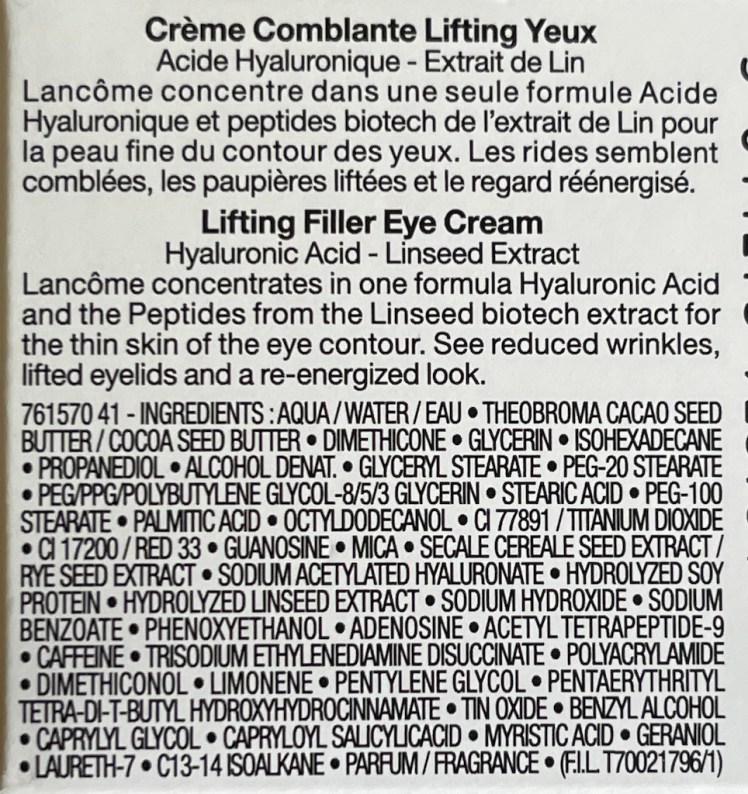 Crème Comblante Lifting Yeux
Acide Hyaluronique - Extrait de Lin

Lancôme concentre dans une seule formule Acide Hyaluronique et peptides biotech de l'extrait de Lin pour la peau fine du contour des yeux. Les rides semblent comblées, les paupières liftées et le regard réénergisé.

Lifting Filler Eye Cream
Hyaluronic Acid - Linseed Extract

Lancôme concentrates in one formula Hyaluronic Acid and the Peptides from the Linseed biotech extract for the thin skin of the eye contour. See reduced wrinkles, lifted eyelids and a re-energized look.

761570 41 - INGREDIENTS : AQUA / WATER / EAU • THEOBROMA CACAO SEED BUTTER / COCOA SEED BUTTER • DIMETHICONE • GLYCERIN • ISOHEXADECANE • PROPANEDIOL • ALCOHOL DENAT. • GLYCERYL STEARATE • PEG-20 STEARATE • PEG/PPG/POLYBUTYLENE GLYCOL-8/5/3 GLYCERIN • STEARIC ACID • PEG-100 STEARATE • PALMITIC ACID • OCTYLDODECANOL • CI 77891 / TITANIUM DIOXIDE • CI 17200 / RED 33 • GUANOSINE • MICA • SECALE CEREALE SEED EXTRACT / RYE SEED EXTRACT • SODIUM ACETYLATED HYALURONATE • HYDROLYZED SOY PROTEIN • HYDROLYZED LINSEED EXTRACT • SODIUM HYDROXIDE • SODIUM BENZOATE • PHENOXYETHANOL • ADENOSINE • ACETYL TETRAPEPTIDE-9 • CAFFEINE • TRISODIUM ETHYLENEDIAMINE DISUCCINATE • POLYACRYLAMIDE • DIMETHICONOL • LIMONENE • PENTYLENE GLYCOL • PENTAERYTHRITYL TETRA-DI-T-BUTYL HYDROXYHYDROCINNAMATE • TIN OXIDE • BENZYL ALCOHOL • CAPRYLYL GLYCOL • CAPRYLOYL SALICYLICACID • MYRISTIC ACID • GERANIOL • LAURETH-7 • C13-14 ISOALKANE • PARFUM / FRAGRANCE • (F.I.L. T70021796/1)